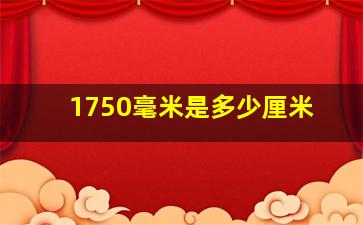 1750毫米是多少厘米